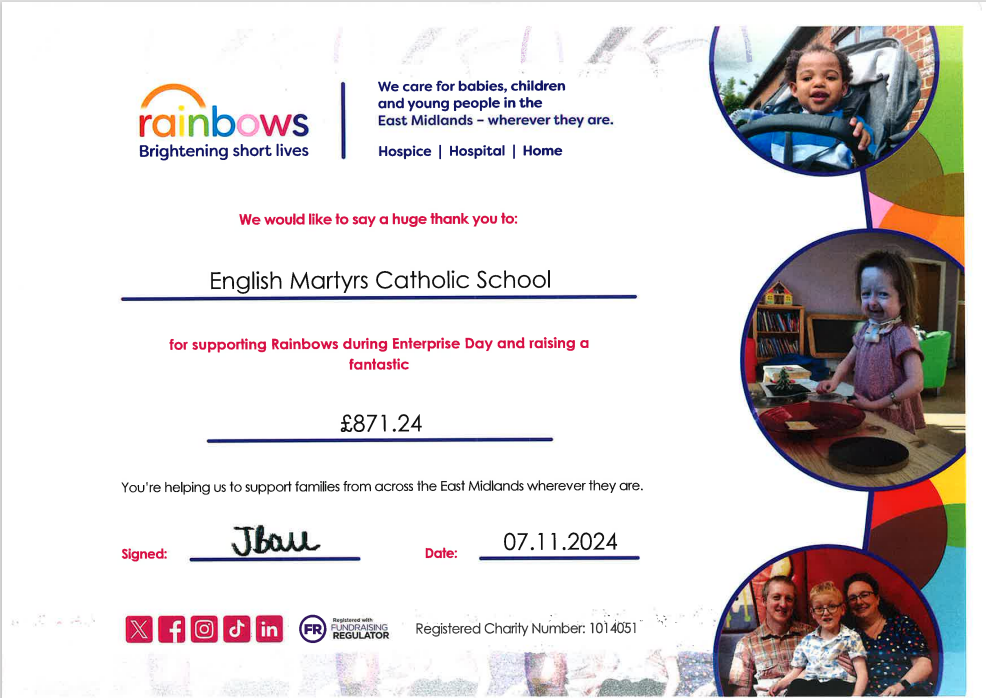 rainbows
Brightening short lives

We care for babies, children and young people in the East Midlands – wherever they are.

Hospice | Hospital | Home

We would like to say a huge thank you to:

English Martyrs Catholic School

for supporting Rainbows during Enterprise Day and raising a fantastic

£871.24

You're helping us to support families from across the East Midlands wherever they are.

Signed: JBall

Date: 07.11.2024

FR Registered with FUNDRAISING REGULATOR

Registered Charity Number: 1014051